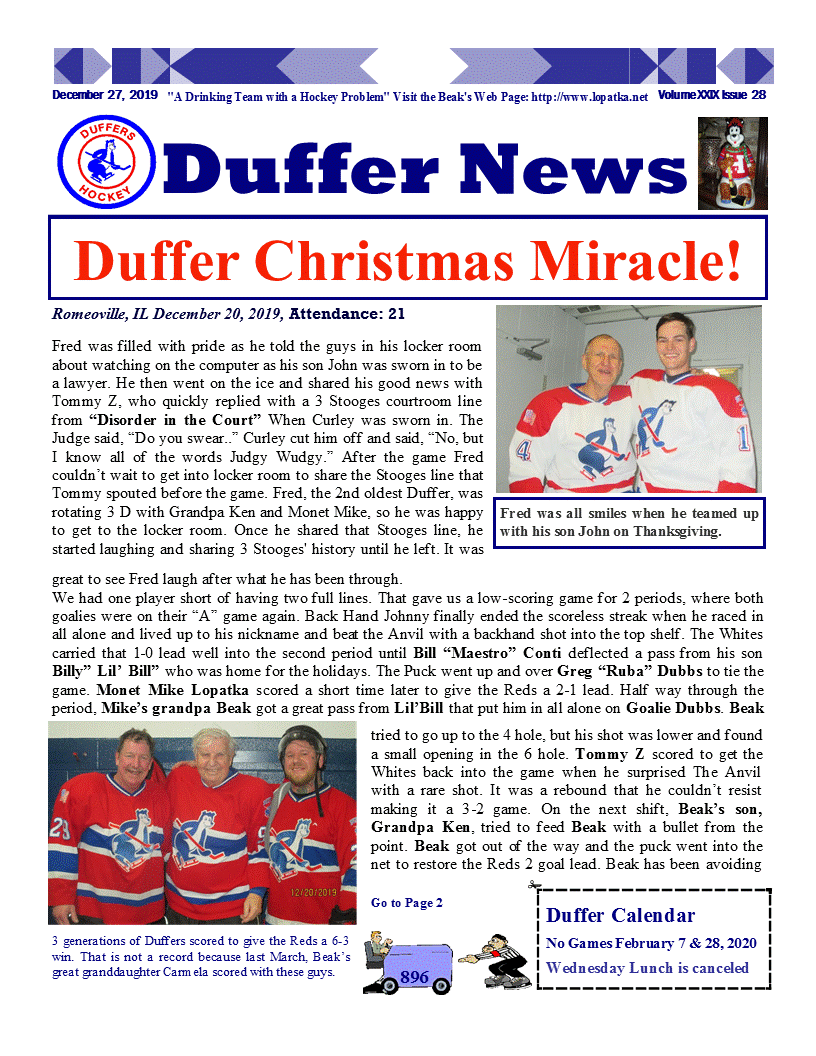 December 27, 2019 "A Drinking Team with a Hockey Problem" Visit the Beak's Web Page: http://www.lopatka.net Volume XXIX Issue 28

DUFFERS HOCKEY

Duffer News

Duffer Christmas Miracle!

Romeoville, IL December 20, 2019, Attendance: 21

Fred was filled with pride as he told the guys in his locker room about watching on the computer as his son John was sworn in to be a lawyer. He then went on the ice and shared his good news with Tommy Z, who quickly replied with a 3 Stooges courtroom line from "Disorder in the Court" When Curley was sworn in. The Judge said, "Do you swear.." Curley cut him off and said, "No, but I know all of the words Judgy Wudgy." After the game Fred couldn't wait to get into locker room to share the Stooges line that Tommy spouted before the game. Fred, the 2nd oldest Duffer, was rotating 3 D with Grandpa Ken and Monet Mike, so he was happy to get to the locker room. Once he shared that Stooges line, he started laughing and sharing 3 Stooges' history until he left. It was great to see Fred laugh after what he has been through.

Fred was all smiles when he teamed up with his son John on Thanksgiving.

We had one player short of having two full lines. That gave us a low-scoring game for 2 periods, where both goalies were on their "A" game again. Back Hand Johnny finally ended the scoreless streak when he raced in all alone and lived up to his nickname and beat the Anvil with a backhand shot into the top shelf. The Whites carried that 1-0 lead well into the second period until Bill "Maestro" Conti deflected a pass from his son Billy" Lil' Bill" who was home for the holidays. The Puck went up and over Greg "Ruba" Dubbs to tie the game. Monet Mike Lopatka scored a short time later to give the Reds a 2-1 lead. Half way through the period, Mike's grandpa Beak got a great pass from Lil'Bill that put him in all alone on Goalie Dubbs. Beak tried to go up to the 4 hole, but his shot was lower and found a small opening in the 6 hole. Tommy Z scored to get the Whites back into the game when he surprised The Anvil with a rare shot. It was a rebound that he couldn't resist making it a 3-2 game. On the next shift, Beak's son, Grandpa Ken, tried to feed Beak with a bullet from the point. Beak got out of the way and the puck went into the net to restore the Reds 2 goal lead. Beak has been avoiding

12/20/2019

3 generations of Duffers scored to give the Reds a 6-3 win. That is not a record because last March, Beak's great granddaughter Carmela scored with these guys.

Go to Page 2

896

Duffer Calendar
No Games February 7 & 28, 2020
Wednesday Lunch is canceled